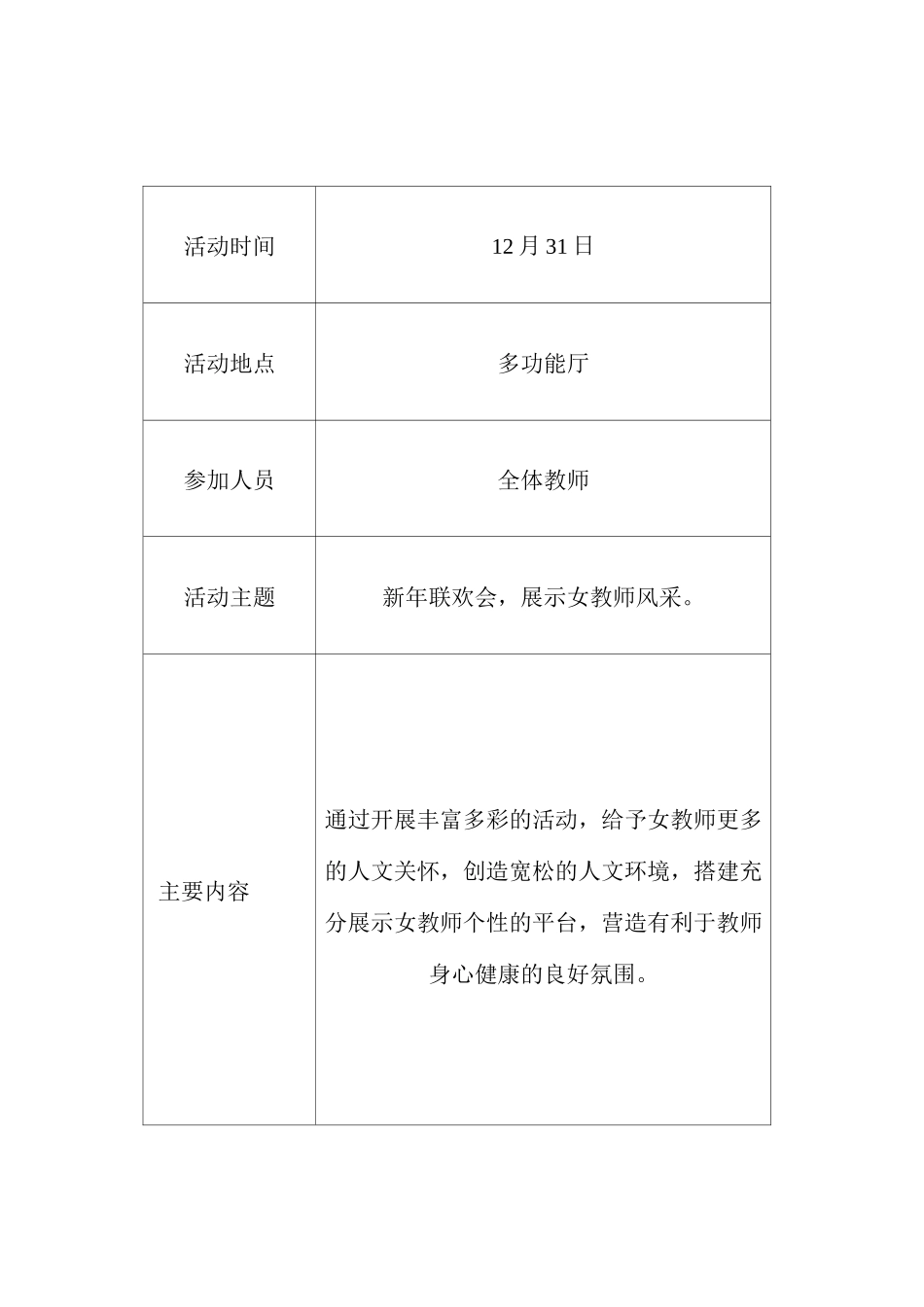 | 活动时间 | 12 月 31 日 |
|---|---|
| 活动地点 | 多功能厅 |
| 参加人员 | 全体教师 |
| 活动主题 | 新年联欢会，展示女教师风采。 |
| 主要内容 | 通过开展丰富多彩的活动，给予女教师更多的人文关怀，创造宽松的人文环境，搭建充分展示女教师个性的平台，营造有利于教师身心健康的良好氛围。 |